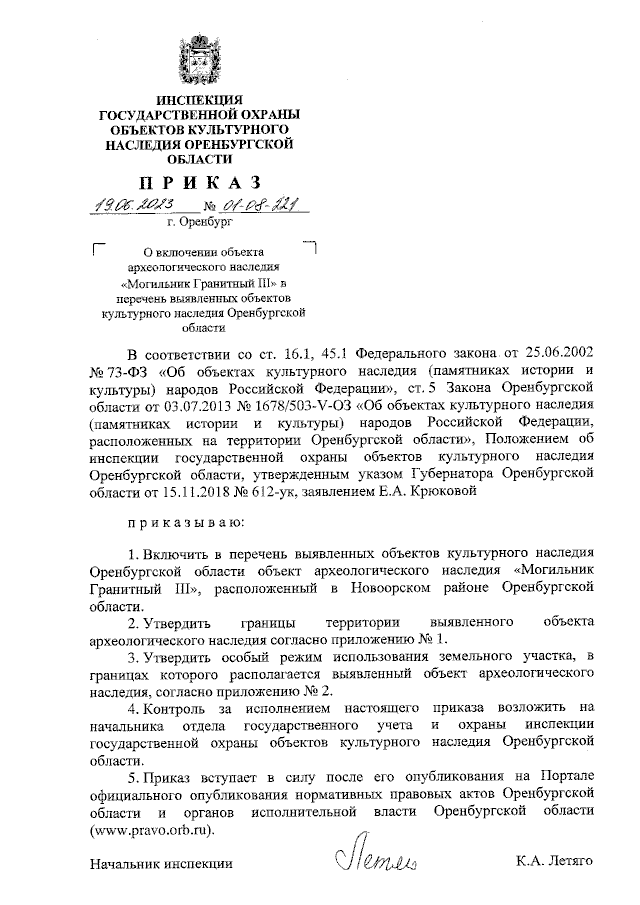 ИНСПЕКЦИЯ ГОСУДАРСТВЕННОЙ ОХРАНЫ ОБЪЕКТОВ КУЛЬТУРНОГО НАСЛЕДИЯ ОРЕНБУРГСКОЙ ОБЛАСТИ

П Р И К А З

19.06.2023 № 01-08-221

г. Оренбург

О включении объекта археологического наследия «Могильник Гранитный III» в перечень выявленных объектов культурного наследия Оренбургской области

В соответствии со ст. 16.1, 45.1 Федерального закона от 25.06.2002 № 73-ФЗ «Об объектах культурного наследия (памятниках истории и культуры) народов Российской Федерации», ст. 5 Закона Оренбургской области от 03.07.2013 № 1678/503-V-ОЗ «Об объектах культурного наследия (памятниках истории и культуры) народов Российской Федерации, расположенных на территории Оренбургской области», Положением об инспекции государственной охраны объектов культурного наследия Оренбургской области, утвержденным указом Губернатора Оренбургской области от 15.11.2018 № 612-ук, заявлением Е.А. Крюковой

п р и к а з ы в а ю:

1. Включить в перечень выявленных объектов культурного наследия Оренбургской области объект археологического наследия «Могильник Гранитный III», расположенный в Новоорском районе Оренбургской области.

2. Утвердить границы территории выявленного объекта археологического наследия согласно приложению № 1.

3. Утвердить особый режим использования земельного участка, в границах которого располагается выявленный объект археологического наследия, согласно приложению № 2.

4. Контроль за исполнением настоящего приказа возложить на начальника отдела государственного учета и охраны инспекции государственной охраны объектов культурного наследия Оренбургской области.

5. Приказ вступает в силу после его опубликования на Портале официального опубликования нормативных правовых актов Оренбургской области и органов исполнительной власти Оренбургской области (www.pravo.orb.ru).

Начальник инспекции Летяго К.А. Летяго